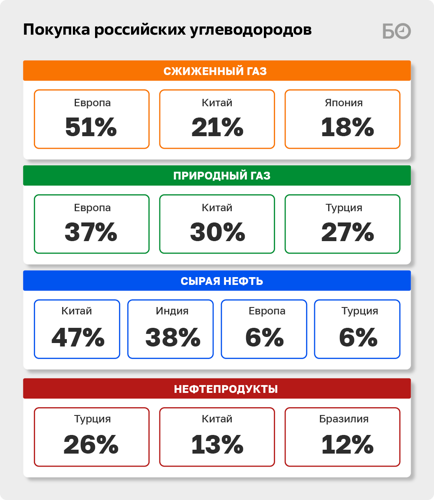 Покупка российских углеводородов

БО

СЖИЖЕННЫЙ ГАЗ

Европа
51%

Китай
21%

Япония
18%

ПРИРОДНЫЙ ГАЗ

Европа
37%

Китай
30%

Турция
27%

СЫРАЯ НЕФТЬ

Китай
47%

Индия
38%

Европа
6%

Турция
6%

НЕФТЕПРОДУКТЫ

Турция
26%

Китай
13%

Бразилия
12%